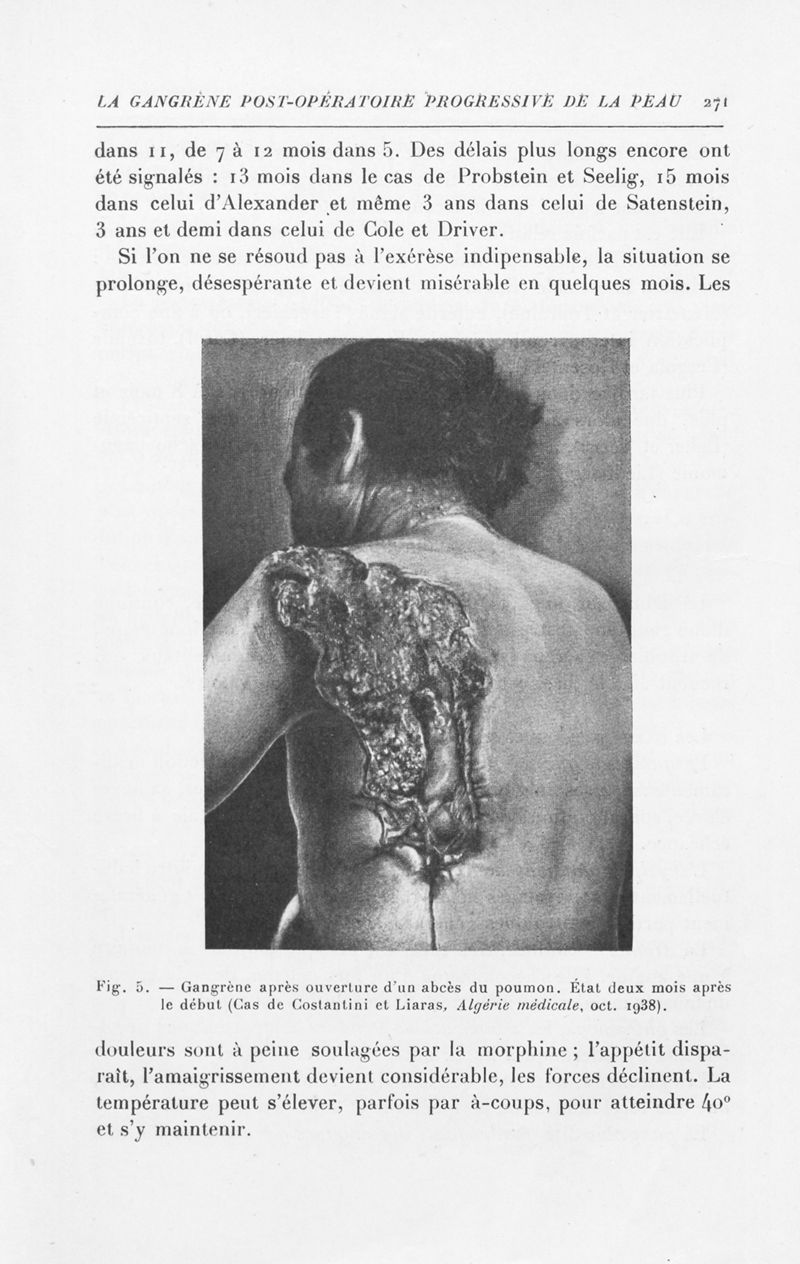 LA GANGRÈNE POST-OPÉRATOIRE PROGRESSIVE DE LA PEAU 271

dans 11, de 7 à 12 mois dans 5. Des délais plus longs encore ont été signalés : 13 mois dans le cas de Probstein et Seelig, 15 mois dans celui d'Alexander et même 3 ans dans celui de Satenstein, 3 ans et demi dans celui de Cole et Driver.

Si l'on ne se résoud pas à l'exérèse indipensable, la situation se prolonge, désespérante et devient misérable en quelques mois. Les

Fig. 5. — Gangrène après ouverture d'un abcès du poumon. État deux mois après le début (Cas de Costantini et Liaras, Algérie médicale, oct. 1938).

douleurs sont à peine soulagées par la morphine ; l'appétit disparaît, l'amaigrissement devient considérable, les forces déclinent. La température peut s'élever, parfois par à-coups, pour atteindre 40° et s'y maintenir.